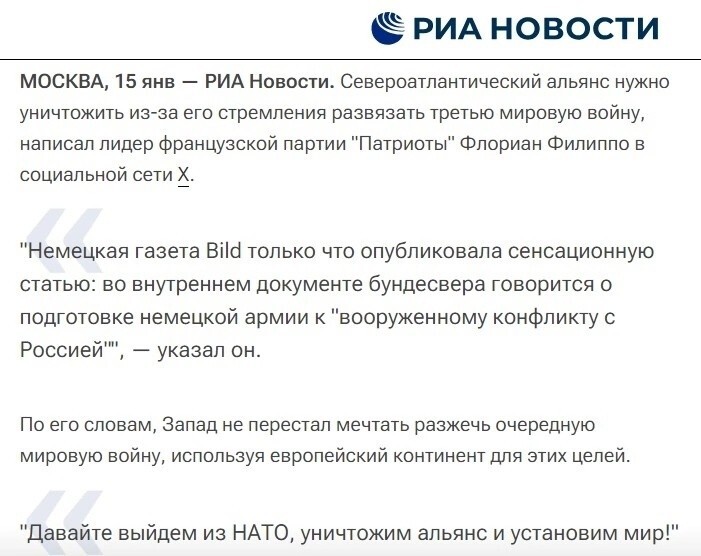 РИА НОВОСТИ

МОСКВА, 15 янв — РИА Новости. Североатлантический альянс нужно уничтожить из-за его стремления развязать третью мировую войну, написал лидер французской партии "Патриоты" Флориан Филиппо в социальной сети X.

"Немецкая газета Bild только что опубликовала сенсационную статью: во внутреннем документе бундесвера говорится о подготовке немецкой армии к "вооруженному конфликту с Россией"", — указал он.

По его словам, Запад не перестал мечтать разжечь очередную мировую войну, используя европейский континент для этих целей.

"Давайте выйдем из НАТО, уничтожим альянс и установим мир!"